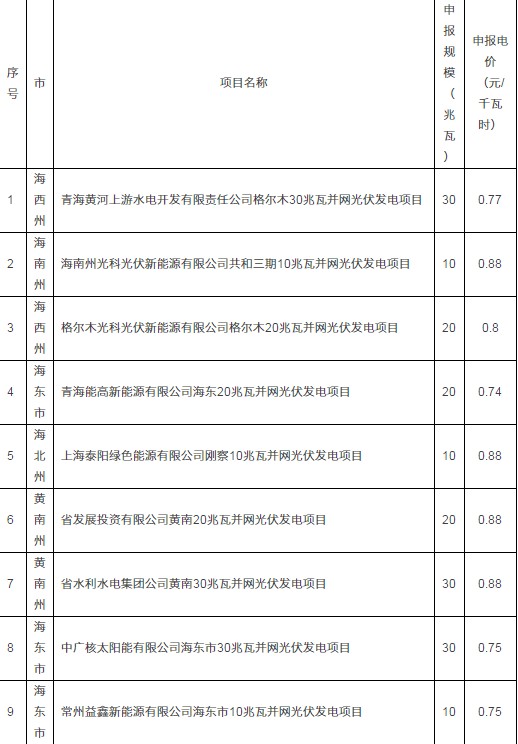 | 序号 | 市 | 项目名称 | 申报规模（兆瓦） | 申报电价（元/千瓦时） |
|---|---|---|---|---|
| 1 | 海西州 | 青海黄河上游水电开发有限责任公司格尔木30兆瓦并网光伏发电项目 | 30 | 0.77 |
| 2 | 海南州 | 海南州光科光伏新能源有限公司共和三期10兆瓦并网光伏发电项目 | 10 | 0.88 |
| 3 | 海西州 | 格尔木光科光伏新能源有限公司格尔木20兆瓦并网光伏发电项目 | 20 | 0.8 |
| 4 | 海东市 | 青海能高新能源有限公司海东20兆瓦并网光伏发电项目 | 20 | 0.74 |
| 5 | 海北州 | 上海泰阳绿色能源有限公司刚察10兆瓦并网光伏发电项目 | 10 | 0.88 |
| 6 | 黄南州 | 省发展投资有限公司黄南20兆瓦并网光伏发电项目 | 20 | 0.88 |
| 7 | 黄南州 | 省水利水电集团公司黄南30兆瓦并网光伏发电项目 | 30 | 0.88 |
| 8 | 海东市 | 中广核太阳能有限公司海东市30兆瓦并网光伏发电项目 | 30 | 0.75 |
| 9 | 海东市 | 常州益鑫新能源有限公司海东市10兆瓦并网光伏发电项目 | 10 | 0.75 |